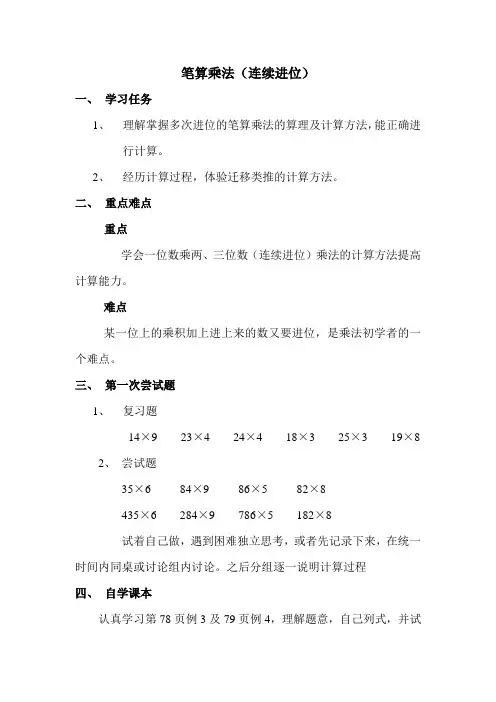 笔算乘法（连续进位）

一、 学习任务

1、 理解掌握多次进位的笔算乘法的算理及计算方法，能正确进行计算。

2、 经历计算过程，体验迁移类推的计算方法。

二、 重点难点

重点

学会一位数乘两、三位数（连续进位）乘法的计算方法提高计算能力。

难点

某一位上的乘积加上进上来的数又要进位，是乘法初学者的一个难点。

三、 第一次尝试题

1、 复习题

$14\times9$　$23\times4$　$24\times4$　$18\times3$　$25\times3$　$19\times8$

2、 尝试题

$35\times6$　$84\times9$　$86\times5$　$82\times8$

$435\times6$　$284\times9$　$786\times5$　$182\times8$

试着自己做，遇到困难独立思考，或者先记录下来，在统一时间内同桌或讨论组内讨论。之后分组逐一说明计算过程

四、 自学课本

认真学习第 78 页例 3 及 79 页例 4，理解题意，自己列式，并试